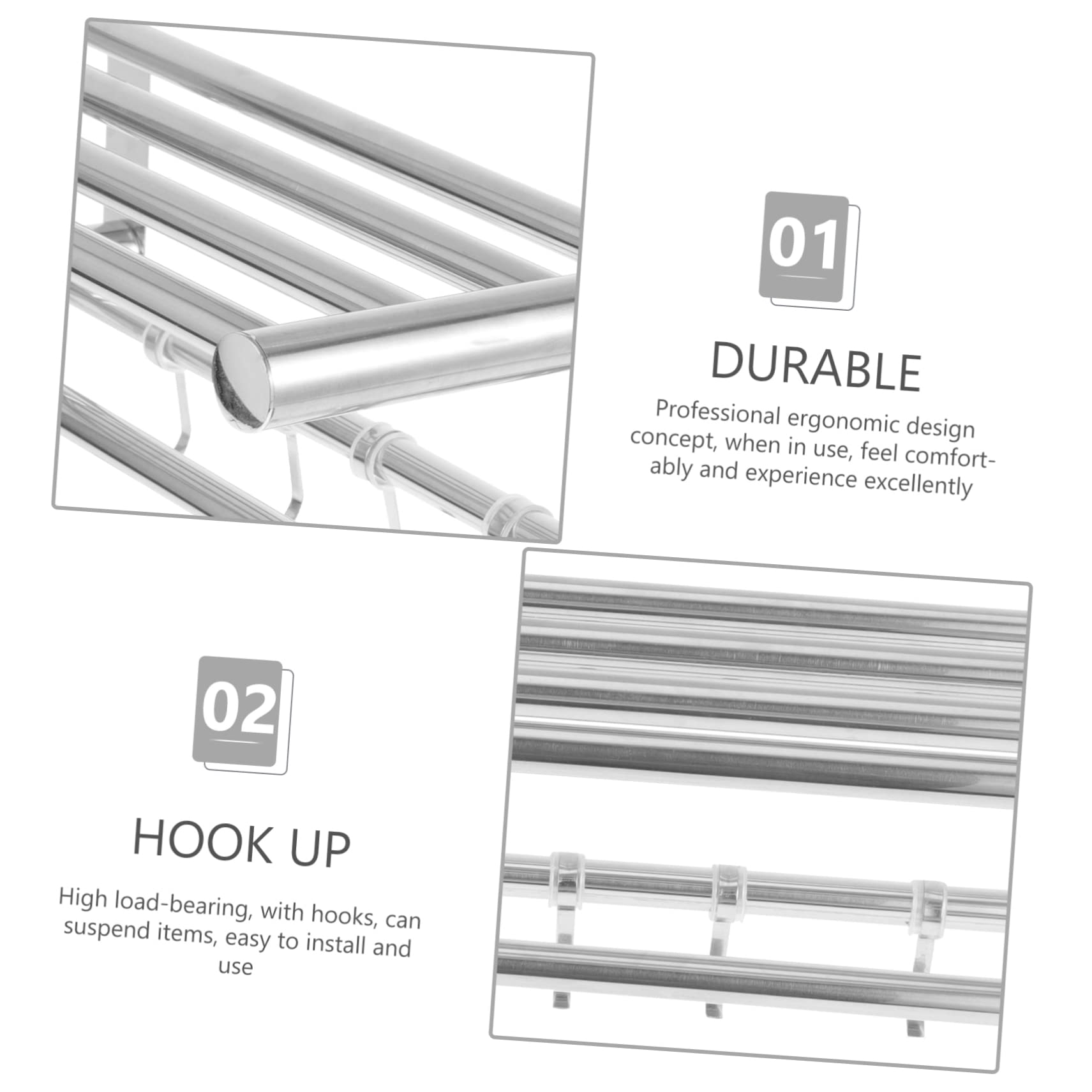 01

DURABLE

Professional ergonomic design concept, when in use, feel comfortably and experience excellently

02

HOOK UP

High load-bearing, with hooks, can suspend items, easy to install and use